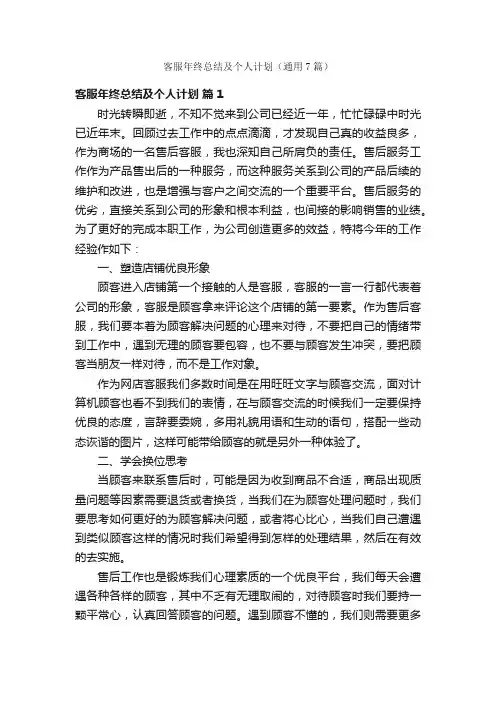 客服年终总结及个人计划（通用7篇）

客服年终总结及个人计划 篇1

时光转瞬即逝，不知不觉来到公司已经近一年，忙忙碌碌中时光已近年末。回顾过去工作中的点点滴滴，才发现自己真的收益良多，作为商场的一名售后客服，我也深知自己所肩负的责任。售后服务工作作为产品售出后的一种服务，而这种服务关系到公司的产品后续的维护和改进，也是增强与客户之间交流的一个重要平台。售后服务的优劣，直接关系到公司的形象和根本利益，也间接的影响销售的业绩。为了更好的完成本职工作，为公司创造更多的效益，特将今年的工作经验作如下：

一、塑造店铺优良形象

顾客进入店铺第一个接触的人是客服，客服的一言一行都代表着公司的形象，客服是顾客拿来评论这个店铺的第一要素。作为售后客服，我们要本着为顾客解决问题的心理来对待，不要把自己的情绪带到工作中，遇到无理的顾客要包容，也不要与顾客发生冲突，要把顾客当朋友一样对待，而不是工作对象。

作为网店客服我们多数时间是在用旺旺文字与顾客交流，面对计算机顾客也看不到我们的表情，在与顾客交流的时候我们一定要保持优良的态度，言辞要委婉，多用礼貌用语和生动的语句，搭配一些动态诙谐的图片，这样可能带给顾客的就是另外一种体验了。

二、学会换位思考

当顾客来联系售后时，可能是因为收到商品不合适，商品出现质量问题等因素需要退货或者换货，当我们在为顾客处理问题时，我们要思考如何更好的为顾客解决问题，或者将心比心，当我们自己遭遇到类似顾客这样的情况时我们希望得到怎样的处理结果，然后在有效的去实施。

售后工作也是锻炼我们心理素质的一个优良平台，我们每天会遭遇各种各样的顾客，其中不乏有无理取闹的，对待顾客时我们要持一颗平常心，认真回答顾客的问题。遇到顾客不懂的，我们则需要更多